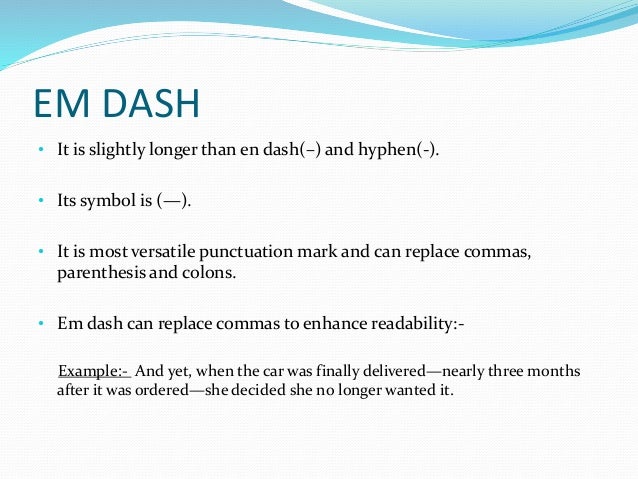 EM DASH

• It is slightly longer than en dash(–) and hyphen(-).

• Its symbol is (—).

• It is most versatile punctuation mark and can replace commas, parenthesis and colons.

• Em dash can replace commas to enhance readability:-

Example:- And yet, when the car was finally delivered—nearly three months after it was ordered—she decided she no longer wanted it.